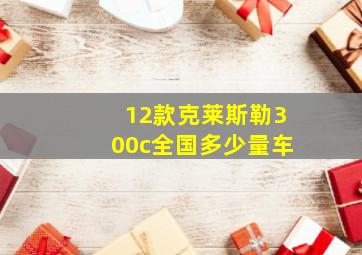 12款克莱斯勒300c全国多少量车